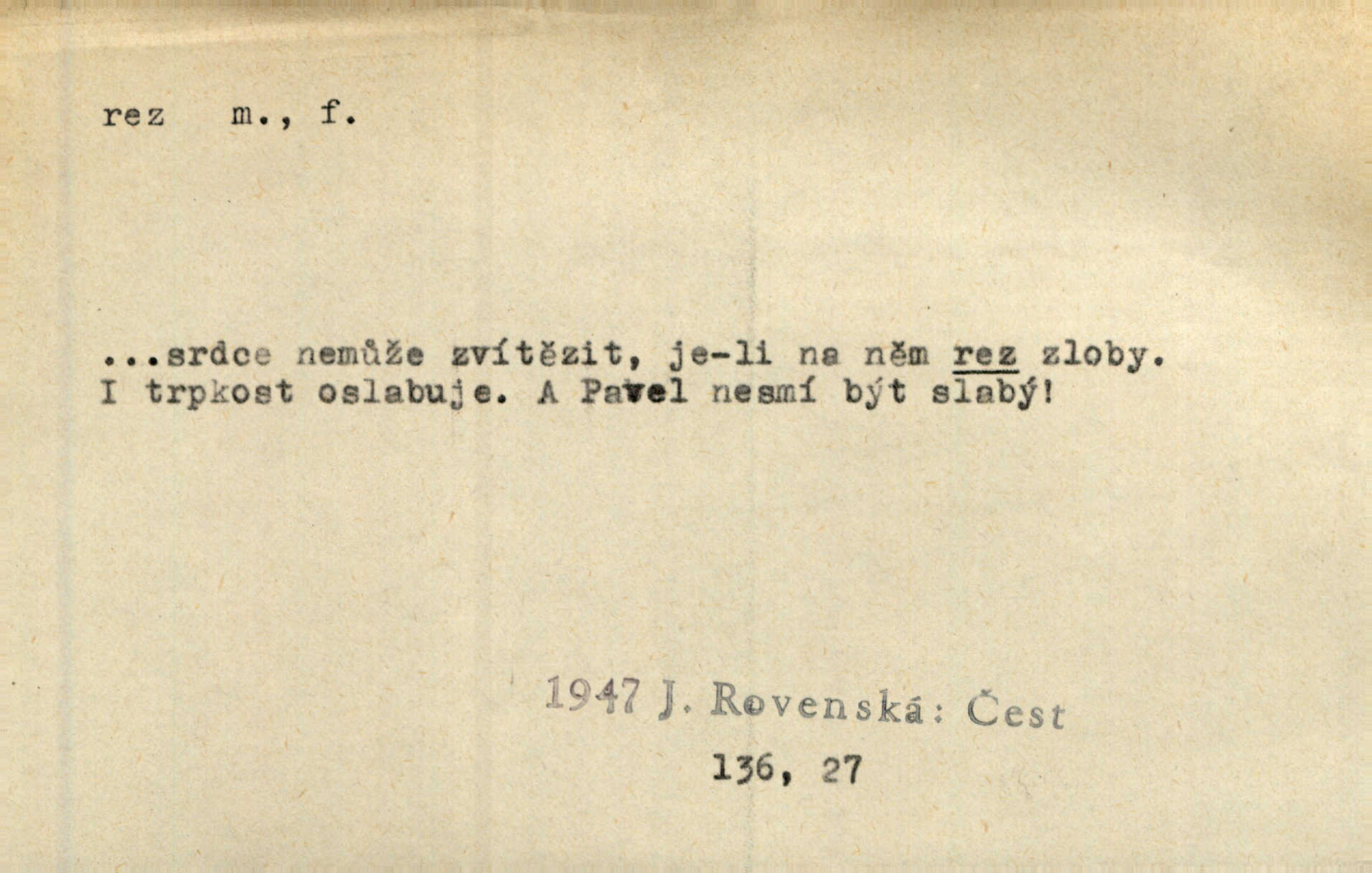 rez m., f.

...srdce nemůže zvítězit, je-li na něm rez zloby. I trpkost oslabuje. A Pavel nesmí být slabý!

1947 J. Rovenská: Čest

136, 27